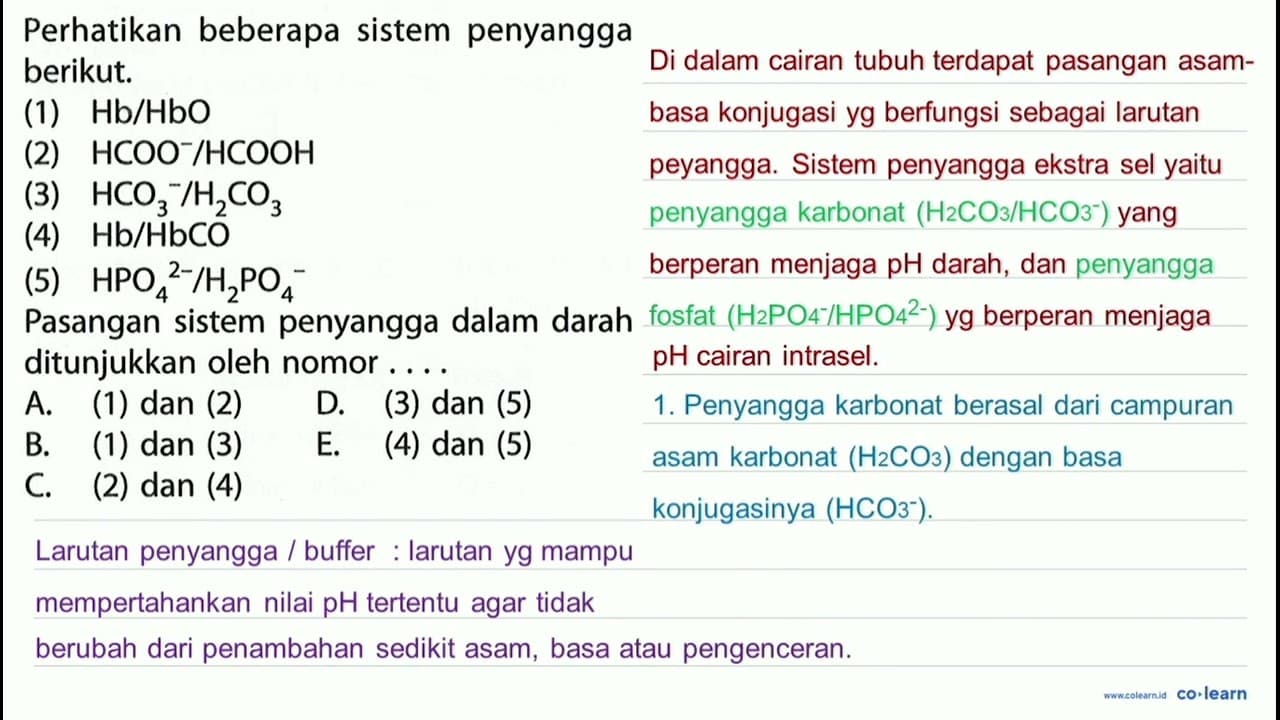 Perhatikan beberapa sistem penyangga berikut.
(1) Hb/HbO
(2) $HCOO^-/HCOOH$
(3) $HCO_3^-/H_2CO_3$
(4) Hb/HbCO
(5) $HPO_4^{2-}/H_2PO_4^-$
Pasangan sistem penyangga dalam darah ditunjukkan oleh nomor . . . .
A. (1) dan (2)
B. (1) dan (3)
C. (2) dan (4)
D. (3) dan (5)
E. (4) dan (5)

Di dalam cairan tubuh terdapat pasangan asam-basa konjugasi yg berfungsi sebagai larutan peyangga. Sistem penyangga ekstra sel yaitu penyangga karbonat ($H_2CO_3/HCO_3^-$) yang berperan menjaga pH darah, dan penyangga fosfat ($H_2PO_4^-/HPO_4^{2-}$) yg berperan menjaga pH cairan intrasel.

1. Penyangga karbonat berasal dari campuran asam karbonat ($H_2CO_3$) dengan basa konjugasinya ($HCO_3^-$).

Larutan penyangga / buffer : larutan yg mampu mempertahankan nilai pH tertentu agar tidak berubah dari penambahan sedikit asam, basa atau pengenceran.

www.colearn.id co·learn